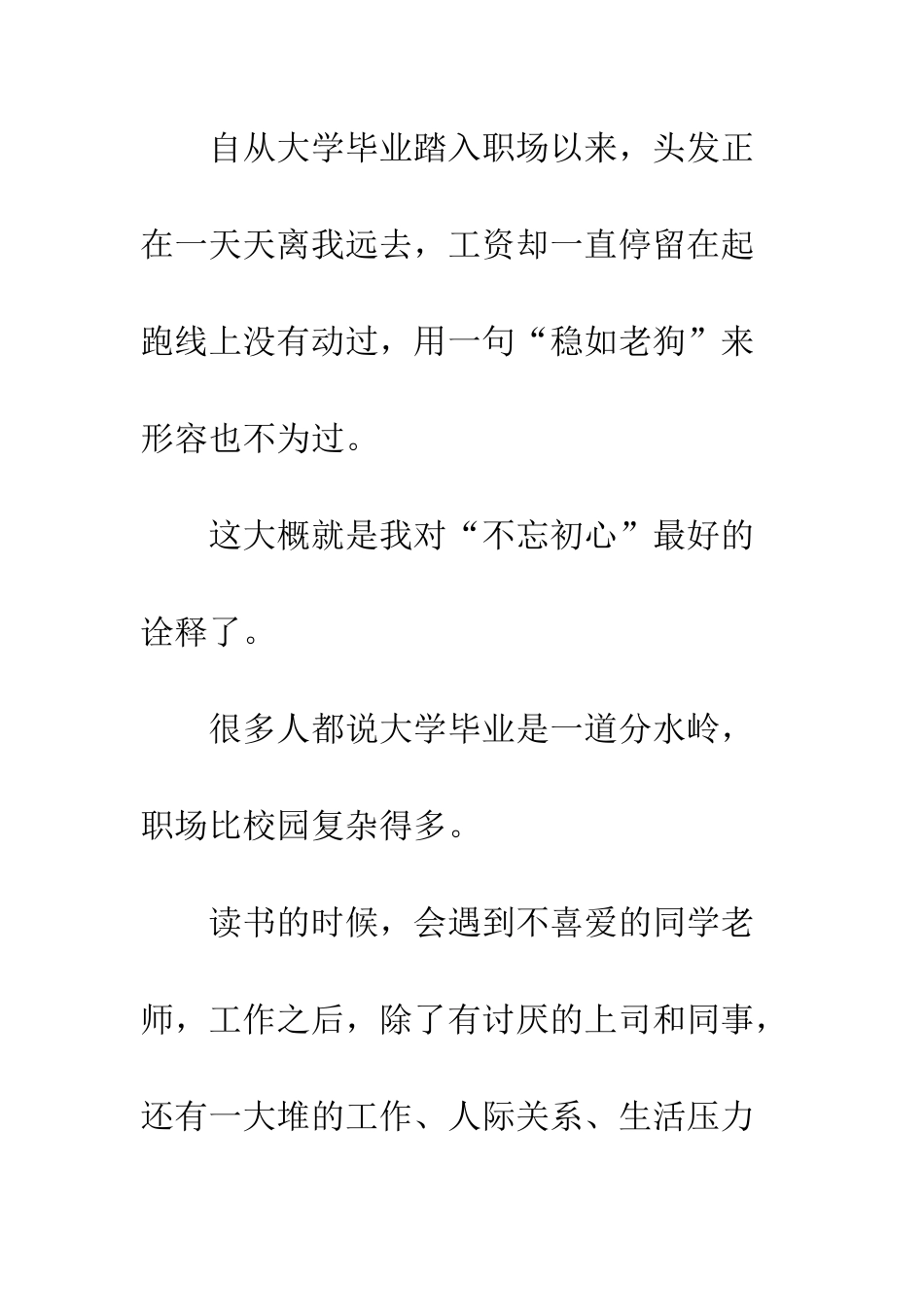 自从大学毕业踏入职场以来，头发正在一天天离我远去，工资却一直停留在起跑线上没有动过，用一句“稳如老狗”来形容也不为过。

这大概就是我对“不忘初心”最好的诠释了。

很多人都说大学毕业是一道分水岭，职场比校园复杂得多。

读书的时候，会遇到不喜爱的同学老师，工作之后，除了有讨厌的上司和同事，还有一大堆的工作、人际关系、生活压力